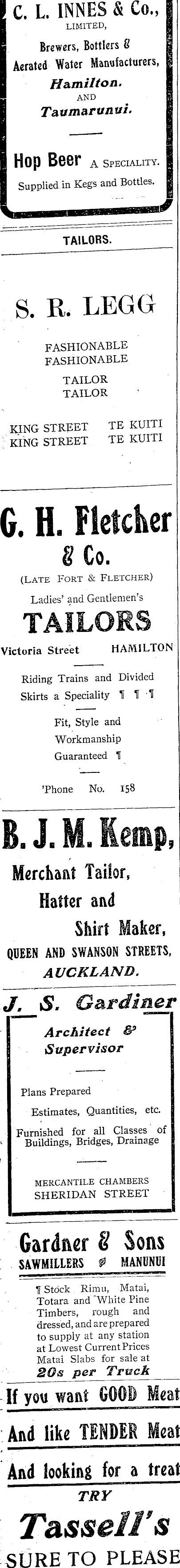 C. L. INNES & Co.,
LIMITED,
Brewers, Bottlers &
Aerated Water Manufacturers,
Hamilton.
AND
Taumarunui.

Hop Beer A SPECIALITY.
Supplied in Kegs and Bottles.

TAILORS.

S. R. LEGG

FASHIONABLE
FASHIONABLE

TAILOR
TAILOR

KING STREET TE KUITI
KING STREET TE KUITI

G. H. Fletcher
& Co.
(LATE FORT & FLETCHER)
Ladies' and Gentlemen's
TAILORS
Victoria Street HAMILTON

Riding Trains and Divided Skirts a Speciality ¶ ¶ ¶

Fit, Style and Workmanship Guaranteed ¶

'Phone No. 158

B. J. M. Kemp,
Merchant Tailor,
Hatter and
Shirt Maker,
QUEEN AND SWANSON STREETS,
AUCKLAND.

J. S. Gardiner
Architect & Supervisor

Plans Prepared
Estimates, Quantities, etc.
Furnished for all Classes of Buildings, Bridges, Drainage

MERCANTILE CHAMBERS
SHERIDAN STREET

Gardner & Sons
SAWMILLERS MANUNUI

¶ Stock Rimu, Matai, Totara and White Pine Timbers, rough and dressed, and are prepared to supply at any station at Lowest Current Prices Matai Slabs for sale at 20s per Truck

If you want GOOD Meat
And like TENDER Meat
And looking for a treat
TRY
Tassell's
SURE TO PLEASE